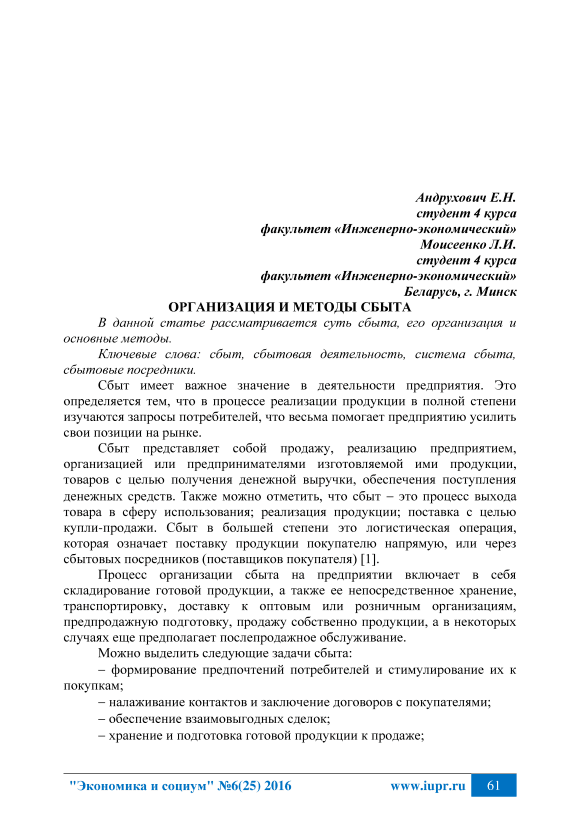 Андрухович Е.Н.
студент 4 курса
факультет «Инженерно-экономический»
Моисеенко Л.И.
студент 4 курса
факультет «Инженерно-экономический»
Беларусь, г. Минск

ОРГАНИЗАЦИЯ И МЕТОДЫ СБЫТА

В данной статье рассматривается суть сбыта, его организация и основные методы.

Ключевые слова: сбыт, сбытовая деятельность, система сбыта, сбытовые посредники.

Сбыт имеет важное значение в деятельности предприятия. Это определяется тем, что в процессе реализации продукции в полной степени изучаются запросы потребителей, что весьма помогает предприятию усилить свои позиции на рынке.

Сбыт представляет собой продажу, реализацию предприятием, организацией или предпринимателями изготовляемой ими продукции, товаров с целью получения денежной выручки, обеспечения поступления денежных средств. Также можно отметить, что сбыт – это процесс выхода товара в сферу использования; реализация продукции; поставка с целью купли-продажи. Сбыт в большей степени это логистическая операция, которая означает поставку продукции покупателю напрямую, или через сбытовых посредников (поставщиков покупателя) [1].

Процесс организации сбыта на предприятии включает в себя складирование готовой продукции, а также ее непосредственное хранение, транспортировку, доставку к оптовым или розничным организациям, предпродажную подготовку, продажу собственно продукции, а в некоторых случаях еще предполагает послепродажное обслуживание.

Можно выделить следующие задачи сбыта:

– формирование предпочтений потребителей и стимулирование их к покупкам;

– налаживание контактов и заключение договоров с покупателями;

– обеспечение взаимовыгодных сделок;

– хранение и подготовка готовой продукции к продаже;

"Экономика и социум" №6(25) 2016 www.iupr.ru 61